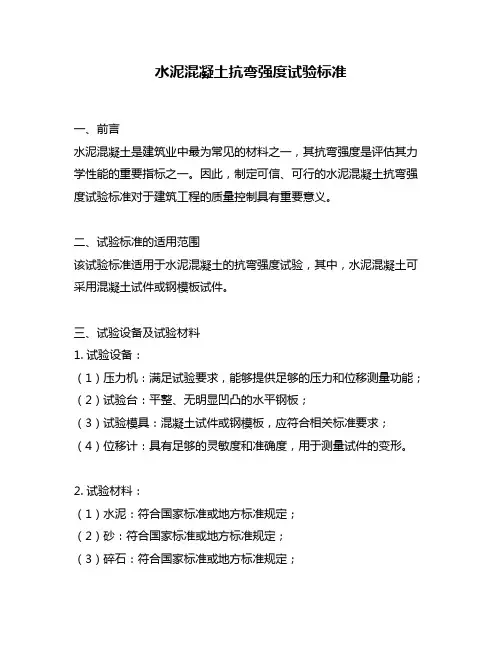 水泥混凝土抗弯强度试验标准

一、前言
水泥混凝土是建筑业中最为常见的材料之一，其抗弯强度是评估其力学性能的重要指标之一。因此，制定可信、可行的水泥混凝土抗弯强度试验标准对于建筑工程的质量控制具有重要意义。

二、试验标准的适用范围
该试验标准适用于水泥混凝土的抗弯强度试验，其中，水泥混凝土可采用混凝土试件或钢模板试件。

三、试验设备及试验材料
1. 试验设备：
（1）压力机：满足试验要求，能够提供足够的压力和位移测量功能；
（2）试验台：平整、无明显凹凸的水平钢板；
（3）试验模具：混凝土试件或钢模板，应符合相关标准要求；
（4）位移计：具有足够的灵敏度和准确度，用于测量试件的变形。

2. 试验材料：
（1）水泥：符合国家标准或地方标准规定；
（2）砂：符合国家标准或地方标准规定；
（3）碎石：符合国家标准或地方标准规定；